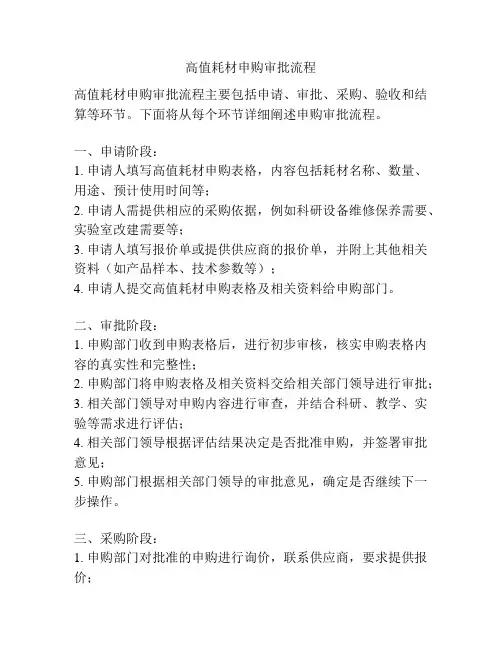 高值耗材申购审批流程

高值耗材申购审批流程主要包括申请、审批、采购、验收和结算等环节。下面将从每个环节详细阐述申购审批流程。

一、申请阶段：
1. 申请人填写高值耗材申购表格，内容包括耗材名称、数量、用途、预计使用时间等；
2. 申请人需提供相应的采购依据，例如科研设备维修保养需要、实验室改建需要等；
3. 申请人填写报价单或提供供应商的报价单，并附上其他相关资料（如产品样本、技术参数等）；
4. 申请人提交高值耗材申购表格及相关资料给申购部门。

二、审批阶段：
1. 申购部门收到申购表格后，进行初步审核，核实申购表格内容的真实性和完整性；
2. 申购部门将申购表格及相关资料交给相关部门领导进行审批；
3. 相关部门领导对申购内容进行审查，并结合科研、教学、实验等需求进行评估；
4. 相关部门领导根据评估结果决定是否批准申购，并签署审批意见；
5. 申购部门根据相关部门领导的审批意见，确定是否继续下一步操作。

三、采购阶段：
1. 申购部门对批准的申购进行询价，联系供应商，要求提供报价；